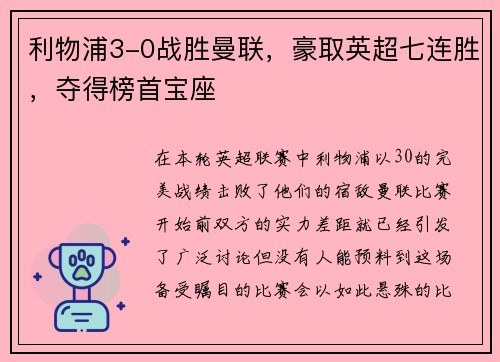 利物浦3-0战胜曼联，豪取英超七连胜，夺得榜首宝座

在本轮英超联赛中利物浦以30的完美战绩击败了他们的宿敌曼联比赛开始前双方的实力差距就已经引发了广泛讨论但没有人能预料到这场备受瞩目的比赛会以如此悬殊的比